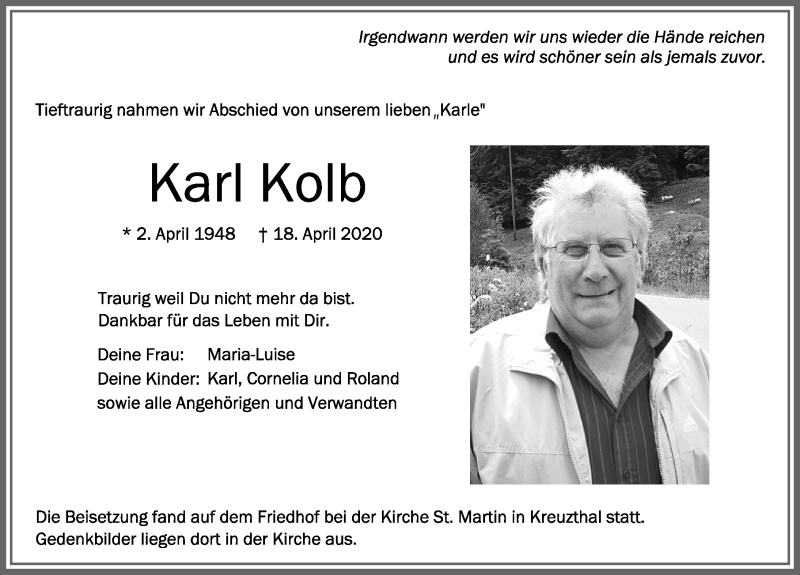 Irgendwann werden wir uns wieder die Hände reichen und es wird schöner sein als jemals zuvor.

Tieftraurig nahmen wir Abschied von unserem lieben „Karle"

Karl Kolb

* 2. April 1948 † 18. April 2020

Traurig weil Du nicht mehr da bist.
Dankbar für das Leben mit Dir.

Deine Frau: Maria-Luise
Deine Kinder: Karl, Cornelia und Roland
sowie alle Angehörigen und Verwandten

Die Beisetzung fand auf dem Friedhof bei der Kirche St. Martin in Kreuzthal statt.
Gedenkbilder liegen dort in der Kirche aus.